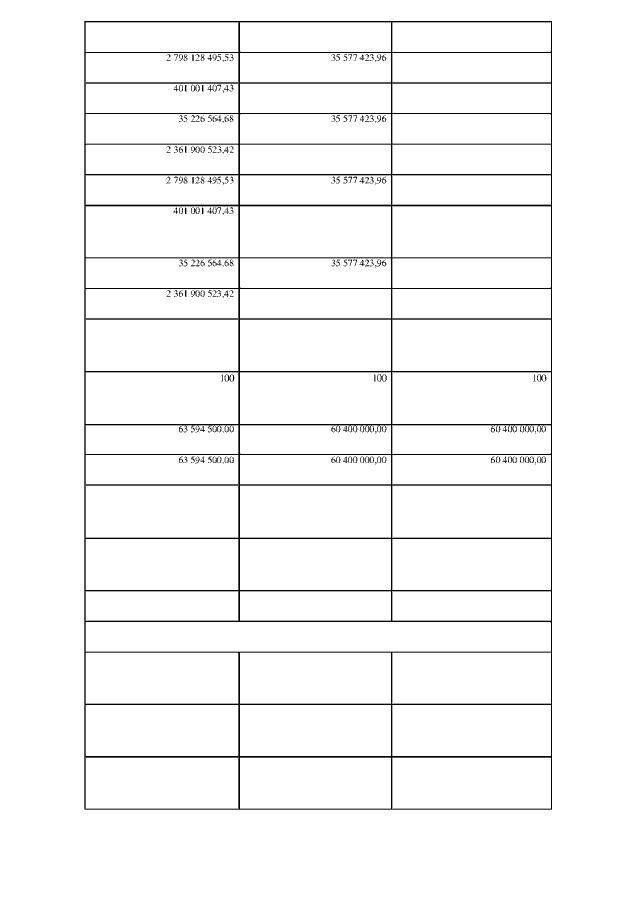 | | | |
|---|---|---|
| 2 798 128 495,53 | 35 577 423,96 | |
| 401 001 407,43 | | |
| 35 226 564,68 | 35 577 423,96 | |
| 2 361 900 523,42 | | |
| 2 798 128 495,53 | 35 577 423,96 | |
| 401 001 407,43 | | |
| 35 226 564,68 | 35 577 423,96 | |
| 2 361 900 523,42 | | |
| | | |
| 100 | 100 | 100 |
| 63 594 500,00 | 60 400 000,00 | 60 400 000,00 |
| 63 594 500,00 | 60 400 000,00 | 60 400 000,00 |
| | | |
| | | |
| | | |
| | | |
| | | |
| | | |
| | | |